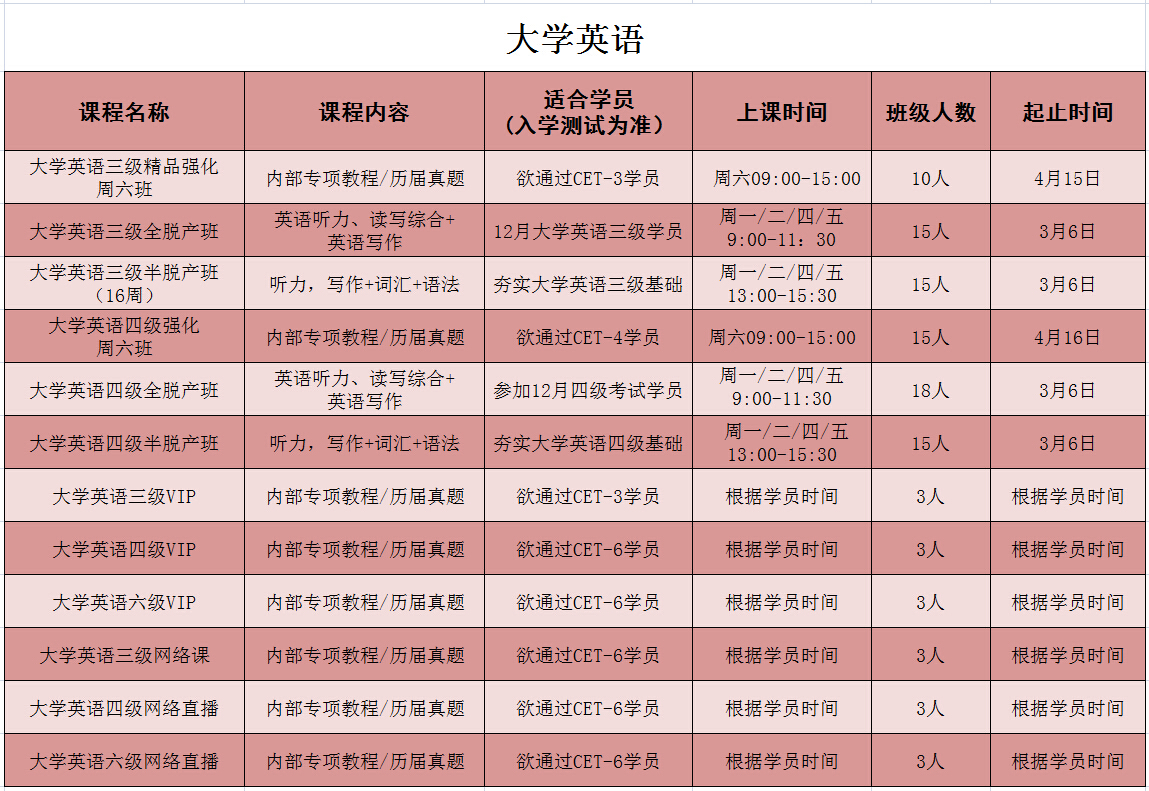 大学英语

| 课程名称 | 课程内容 | 适合学员（入学测试为准） | 上课时间 | 班级人数 | 起止时间 |
|---|---|---|---|---|---|
| 大学英语三级精品强化周六班 | 内部专项教程/历届真题 | 欲通过CET-3学员 | 周六09:00-15:00 | 10人 | 4月15日 |
| 大学英语三级全脱产班 | 英语听力、读写综合+英语写作 | 12月大学英语三级学员 | 周一/二/四/五 9:00-11：30 | 15人 | 3月6日 |
| 大学英语三级半脱产班（16周） | 听力，写作+词汇+语法 | 夯实大学英语三级基础 | 周一/二/四/五 13:00-15:30 | 15人 | 3月6日 |
| 大学英语四级强化周六班 | 内部专项教程/历届真题 | 欲通过CET-4学员 | 周六09:00-15:00 | 15人 | 4月16日 |
| 大学英语四级全脱产班 | 英语听力、读写综合+英语写作 | 参加12月四级考试学员 | 周一/二/四/五 9:00-11:30 | 18人 | 3月6日 |
| 大学英语四级半脱产班 | 听力，写作+词汇+语法 | 夯实大学英语四级基础 | 周一/二/四/五 13:00-15:30 | 15人 | 3月6日 |
| 大学英语三级VIP | 内部专项教程/历届真题 | 欲通过CET-3学员 | 根据学员时间 | 3人 | 根据学员时间 |
| 大学英语四级VIP | 内部专项教程/历届真题 | 欲通过CET-6学员 | 根据学员时间 | 3人 | 根据学员时间 |
| 大学英语六级VIP | 内部专项教程/历届真题 | 欲通过CET-6学员 | 根据学员时间 | 3人 | 根据学员时间 |
| 大学英语三级网络课 | 内部专项教程/历届真题 | 欲通过CET-6学员 | 根据学员时间 | 3人 | 根据学员时间 |
| 大学英语四级网络直播 | 内部专项教程/历届真题 | 欲通过CET-6学员 | 根据学员时间 | 3人 | 根据学员时间 |
| 大学英语六级网络直播 | 内部专项教程/历届真题 | 欲通过CET-6学员 | 根据学员时间 | 3人 | 根据学员时间 |